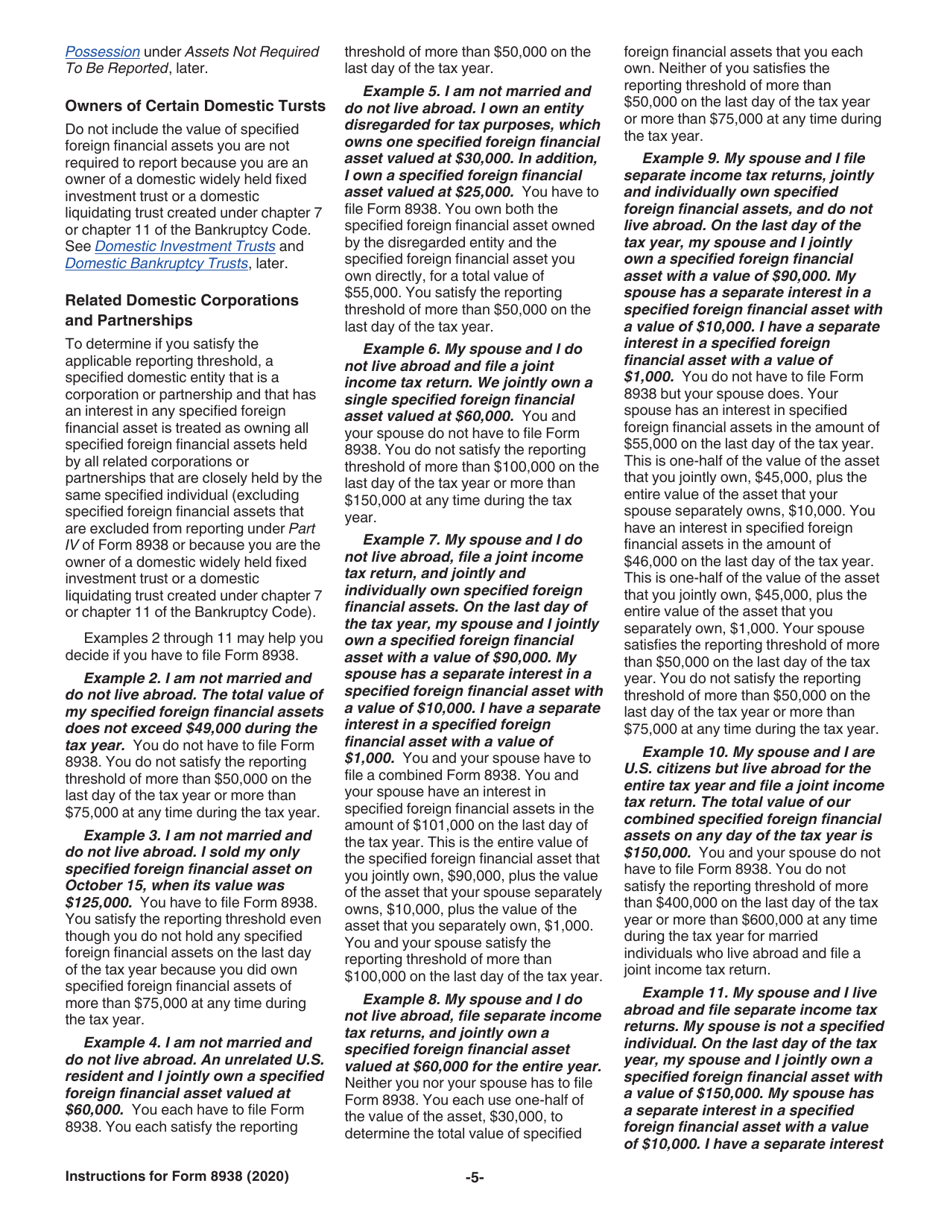 Possession under Assets Not Required To Be Reported, later.

Owners of Certain Domestic Tursts

Do not include the value of specified foreign financial assets you are not required to report because you are an owner of a domestic widely held fixed investment trust or a domestic liquidating trust created under chapter 7 or chapter 11 of the Bankruptcy Code. See Domestic Investment Trusts and Domestic Bankruptcy Trusts, later.

Related Domestic Corporations and Partnerships

To determine if you satisfy the applicable reporting threshold, a specified domestic entity that is a corporation or partnership and that has an interest in any specified foreign financial asset is treated as owning all specified foreign financial assets held by all related corporations or partnerships that are closely held by the same specified individual (excluding specified foreign financial assets that are excluded from reporting under Part IV of Form 8938 or because you are the owner of a domestic widely held fixed investment trust or a domestic liquidating trust created under chapter 7 or chapter 11 of the Bankruptcy Code).

Examples 2 through 11 may help you decide if you have to file Form 8938.

Example 2. I am not married and do not live abroad. The total value of my specified foreign financial assets does not exceed $49,000 during the tax year. You do not have to file Form 8938. You do not satisfy the reporting threshold of more than $50,000 on the last day of the tax year or more than $75,000 at any time during the tax year.

Example 3. I am not married and do not live abroad. I sold my only specified foreign financial asset on October 15, when its value was $125,000. You have to file Form 8938. You satisfy the reporting threshold even though you do not hold any specified foreign financial assets on the last day of the tax year because you did own specified foreign financial assets of more than $75,000 at any time during the tax year.

Example 4. I am not married and do not live abroad. An unrelated U.S. resident and I jointly own a specified foreign financial asset valued at $60,000. You each have to file Form 8938. You each satisfy the reporting threshold of more than $50,000 on the last day of the tax year.

Example 5. I am not married and do not live abroad. I own an entity disregarded for tax purposes, which owns one specified foreign financial asset valued at $30,000. In addition, I own a specified foreign financial asset valued at $25,000. You have to file Form 8938. You own both the specified foreign financial asset owned by the disregarded entity and the specified foreign financial asset you own directly, for a total value of $55,000. You satisfy the reporting threshold of more than $50,000 on the last day of the tax year.

Example 6. My spouse and I do not live abroad and file a joint income tax return. We jointly own a single specified foreign financial asset valued at $60,000. You and your spouse do not have to file Form 8938. You do not satisfy the reporting threshold of more than $100,000 on the last day of the tax year or more than $150,000 at any time during the tax year.

Example 7. My spouse and I do not live abroad, file a joint income tax return, and jointly and individually own specified foreign financial assets. On the last day of the tax year, my spouse and I jointly own a specified foreign financial asset with a value of $90,000. My spouse has a separate interest in a specified foreign financial asset with a value of $10,000. I have a separate interest in a specified foreign financial asset with a value of $1,000. You and your spouse have to file a combined Form 8938. You and your spouse have an interest in specified foreign financial assets in the amount of $101,000 on the last day of the tax year. This is the entire value of the specified foreign financial asset that you jointly own, $90,000, plus the value of the asset that your spouse separately owns, $10,000, plus the value of the asset that you separately own, $1,000. You and your spouse satisfy the reporting threshold of more than $100,000 on the last day of the tax year.

Example 8. My spouse and I do not live abroad, file separate income tax returns, and jointly own a specified foreign financial asset valued at $60,000 for the entire year. Neither you nor your spouse has to file Form 8938. You each use one-half of the value of the asset, $30,000, to determine the total value of specified foreign financial assets that you each own. Neither of you satisfies the reporting threshold of more than $50,000 on the last day of the tax year or more than $75,000 at any time during the tax year.

Example 9. My spouse and I file separate income tax returns, jointly and individually own specified foreign financial assets, and do not live abroad. On the last day of the tax year, my spouse and I jointly own a specified foreign financial asset with a value of $90,000. My spouse has a separate interest in a specified foreign financial asset with a value of $10,000. I have a separate interest in a specified foreign financial asset with a value of $1,000. You do not have to file Form 8938 but your spouse does. Your spouse has an interest in specified foreign financial assets in the amount of $55,000 on the last day of the tax year. This is one-half of the value of the asset that you jointly own, $45,000, plus the entire value of the asset that your spouse separately owns, $10,000. You have an interest in specified foreign financial assets in the amount of $46,000 on the last day of the tax year. This is one-half of the value of the asset that you jointly own, $45,000, plus the entire value of the asset that you separately own, $1,000. Your spouse satisfies the reporting threshold of more than $50,000 on the last day of the tax year. You do not satisfy the reporting threshold of more than $50,000 on the last day of the tax year or more than $75,000 at any time during the tax year.

Example 10. My spouse and I are U.S. citizens but live abroad for the entire tax year and file a joint income tax return. The total value of our combined specified foreign financial assets on any day of the tax year is $150,000. You and your spouse do not have to file Form 8938. You do not satisfy the reporting threshold of more than $400,000 on the last day of the tax year or more than $600,000 at any time during the tax year for married individuals who live abroad and file a joint income tax return.

Example 11. My spouse and I live abroad and file separate income tax returns. My spouse is not a specified individual. On the last day of the tax year, my spouse and I jointly own a specified foreign financial asset with a value of $150,000. My spouse has a separate interest in a specified foreign financial asset with a value of $10,000. I have a separate interest

Instructions for Form 8938 (2020) -5-